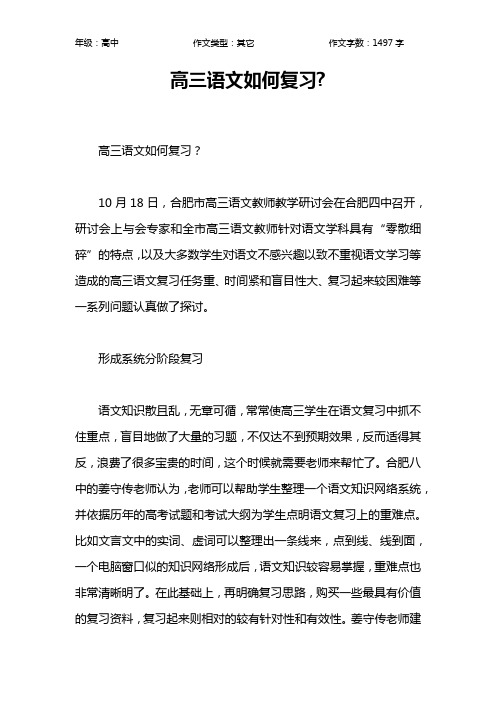 年级：高中　　作文类型：其它　　作文字数：1497 字

高三语文如何复习?

高三语文如何复习？

10 月 18 日，合肥市高三语文教师教学研讨会在合肥四中召开，研讨会上与会专家和全市高三语文教师针对语文学科具有“零散细碎”的特点，以及大多数学生对语文不感兴趣以致不重视语文学习等造成的高三语文复习任务重、时间紧和盲目性大、复习起来较困难等一系列问题认真做了探讨。

形成系统分阶段复习

语文知识散且乱，无章可循，常常使高三学生在语文复习中抓不住重点，盲目地做了大量的习题，不仅达不到预期效果，反而适得其反，浪费了很多宝贵的时间，这个时候就需要老师来帮忙了。合肥八中的姜守传老师认为，老师可以帮助学生整理一个语文知识网络系统，并依据历年的高考试题和考试大纲为学生点明语文复习上的重难点。比如文言文中的实词、虚词可以整理出一条线来，点到线、线到面，一个电脑窗口似的知识网络形成后，语文知识较容易掌握，重难点也非常清晰明了。在此基础上，再明确复习思路，购买一些最具有价值的复习资料，复习起来则相对的较有针对性和有效性。姜守传老师建